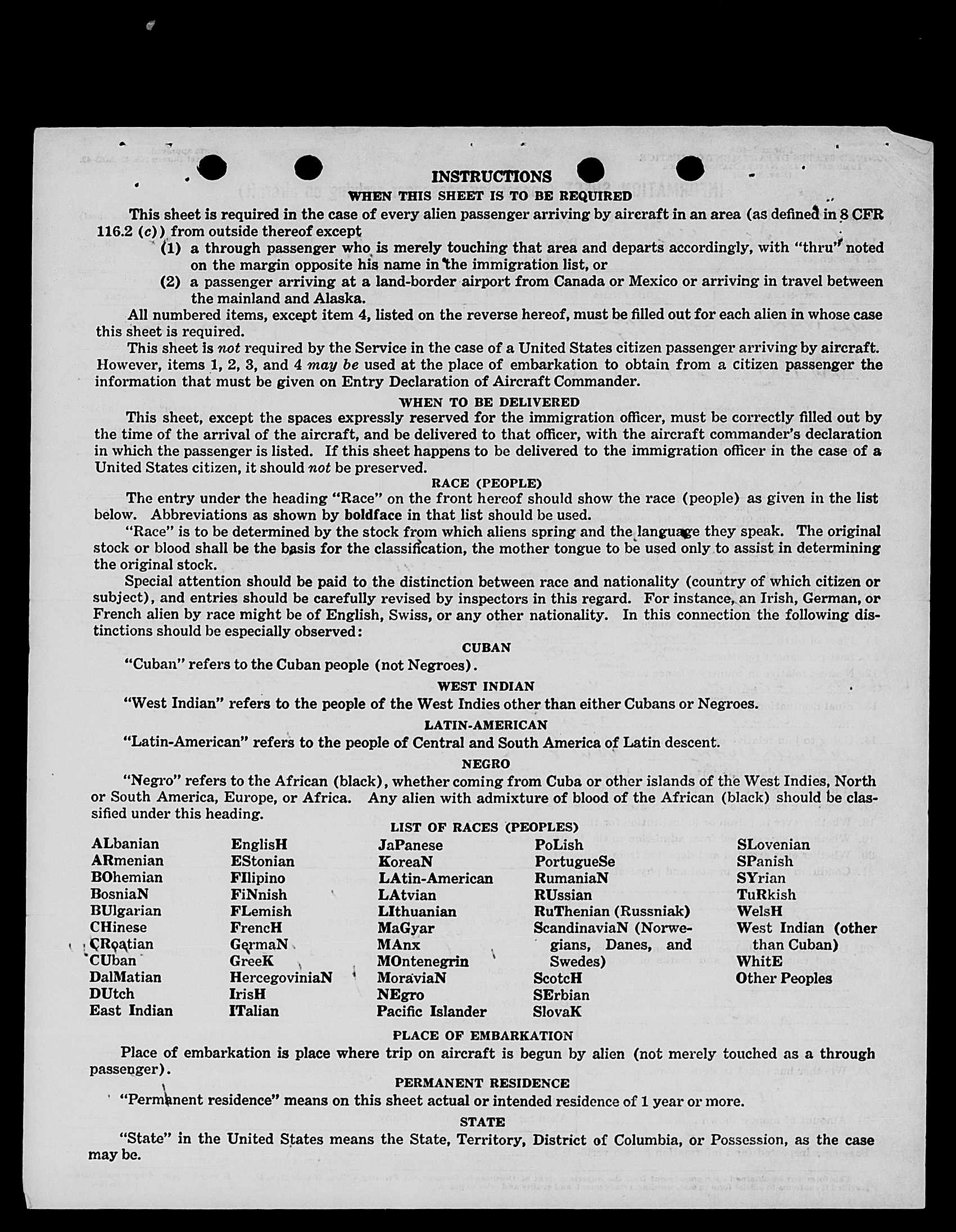 INSTRUCTIONS

WHEN THIS SHEET IS TO BE REQUIRED

This sheet is required in the case of every alien passenger arriving by aircraft in an area (as defined in 8 CFR 116.2 (c)) from outside thereof except

(1) a through passenger who is merely touching that area and departs accordingly, with "thru" noted on the margin opposite his name in the immigration list, or

(2) a passenger arriving at a land-border airport from Canada or Mexico or arriving in travel between the mainland and Alaska.

All numbered items, except item 4, listed on the reverse hereof, must be filled out for each alien in whose case this sheet is required.

This sheet is not required by the Service in the case of a United States citizen passenger arriving by aircraft. However, items 1, 2, 3, and 4 may be used at the place of embarkation to obtain from a citizen passenger the information that must be given on Entry Declaration of Aircraft Commander.

WHEN TO BE DELIVERED

This sheet, except the spaces expressly reserved for the immigration officer, must be correctly filled out by the time of the arrival of the aircraft, and be delivered to that officer, with the aircraft commander's declaration in which the passenger is listed. If this sheet happens to be delivered to the immigration officer in the case of a United States citizen, it should not be preserved.

RACE (PEOPLE)

The entry under the heading "Race" on the front hereof should show the race (people) as given in the list below. Abbreviations as shown by boldface in that list should be used.

"Race" is to be determined by the stock from which aliens spring and the language they speak. The original stock or blood shall be the basis for the classification, the mother tongue to be used only to assist in determining the original stock.

Special attention should be paid to the distinction between race and nationality (country of which citizen or subject), and entries should be carefully revised by inspectors in this regard. For instance, an Irish, German, or French alien by race might be of English, Swiss, or any other nationality. In this connection the following distinctions should be especially observed:

CUBAN

"Cuban" refers to the Cuban people (not Negroes).

WEST INDIAN

"West Indian" refers to the people of the West Indies other than either Cubans or Negroes.

LATIN-AMERICAN

"Latin-American" refers to the people of Central and South America of Latin descent.

NEGRO

"Negro" refers to the African (black), whether coming from Cuba or other islands of the West Indies, North or South America, Europe, or Africa. Any alien with admixture of blood of the African (black) should be classified under this heading.

LIST OF RACES (PEOPLES)

ALbanian
ARmenian
BOhemian
BosniaN
BUlgarian
CHinese
CRoatian
CUban
DalMatian
DUtch
East Indian

EnglisH
EStonian
FIlipino
FiNnish
FLemish
FrencH
GermaN
GreeK
HercegoviniaN
IrisH
ITalian

JaPanese
KoreaN
LAtin-American
LAtvian
LIthuanian
MaGyar
MAnx
MOntenegrin
MoraviaN
NEgro
Pacific Islander

PoLish
PortugueSe
RumaniaN
RUssian
RuThenian (Russniak)
ScandinaviaN (Norwegians, Danes, and Swedes)
ScotcH
SErbian
SlovaK

SLovenian
SPanish
SYrian
TuRkish
WelsH
West Indian (other than Cuban)
WhitE
Other Peoples

PLACE OF EMBARKATION

Place of embarkation is place where trip on aircraft is begun by alien (not merely touched as a through passenger).

PERMANENT RESIDENCE

"Permanent residence" means on this sheet actual or intended residence of 1 year or more.

STATE

"State" in the United States means the State, Territory, District of Columbia, or Possession, as the case may be.